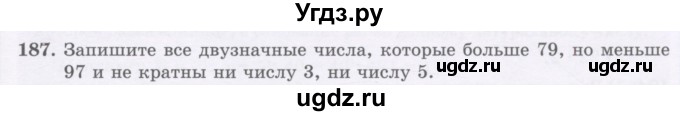 Угдз.ру

187. Запишите все двузначные числа, которые больше 79, но меньше 97 и не кратны ни числу 3, ни числу 5. ugdz.ru ugdz.ru

ugdz.ru